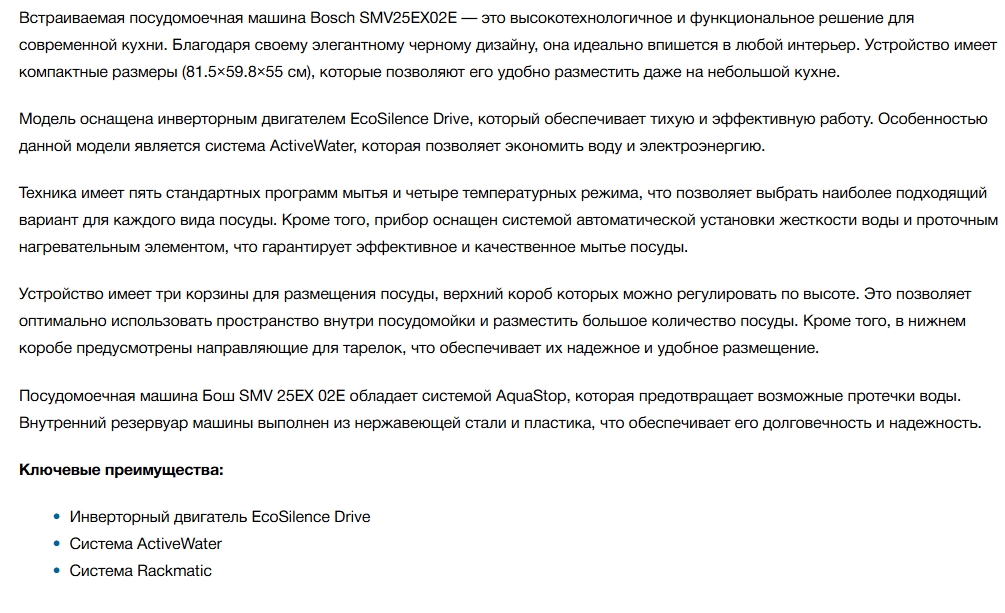 Встраиваемая посудомоечная машина Bosch SMV25EX02E — это высокотехнологичное и функциональное решение для современной кухни. Благодаря своему элегантному черному дизайну, она идеально впишется в любой интерьер. Устройство имеет компактные размеры (81.5×59.8×55 см), которые позволяют его удобно разместить даже на небольшой кухне.

Модель оснащена инверторным двигателем EcoSilence Drive, который обеспечивает тихую и эффективную работу. Особенностью данной модели является система ActiveWater, которая позволяет экономить воду и электроэнергию.

Техника имеет пять стандартных программ мытья и четыре температурных режима, что позволяет выбрать наиболее подходящий вариант для каждого вида посуды. Кроме того, прибор оснащен системой автоматической установки жесткости воды и проточным нагревательным элементом, что гарантирует эффективное и качественное мытье посуды.

Устройство имеет три корзины для размещения посуды, верхний короб которых можно регулировать по высоте. Это позволяет оптимально использовать пространство внутри посудомойки и разместить большое количество посуды. Кроме того, в нижнем коробе предусмотрены направляющие для тарелок, что обеспечивает их надежное и удобное размещение.

Посудомоечная машина Бош SMV 25EX 02E обладает системой AquaStop, которая предотвращает возможные протечки воды. Внутренний резервуар машины выполнен из нержавеющей стали и пластика, что обеспечивает его долговечность и надежность.

Ключевые преимущества:

• Инверторный двигатель EcoSilence Drive
• Система ActiveWater
• Система Rackmatic